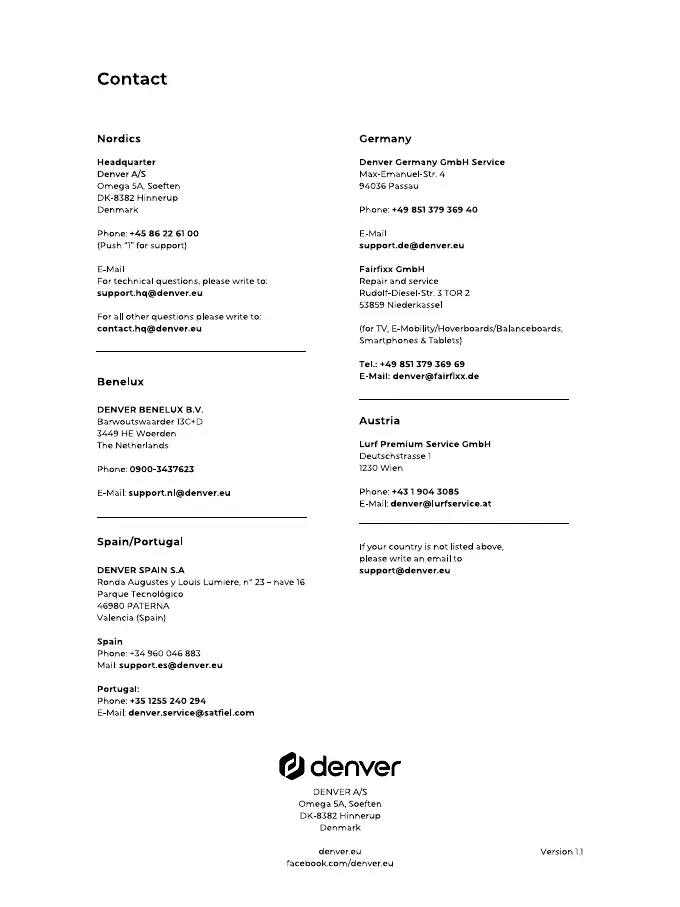 Contact

Nordics

Headquarter
Denver A/S
Omega 5A, Soeften
DK-8382 Hinnerup
Denmark

Phone: +45 86 22 61 00
(Push "1" for support)

E-Mail
For technical questions, please write to:
support.hq@denver.eu

For all other questions please write to:
contact.hq@denver.eu

Benelux

DENVER BENELUX B.V.
Barwoutswaarder 13C+D
3449 HE Woerden
The Netherlands

Phone: 0900-3437623

E-Mail: support.nl@denver.eu

Spain/Portugal

DENVER SPAIN S.A
Ronda Augustes y Louis Lumiere, nº 23 – nave 16
Parque Tecnológico
46980 PATERNA
Valencia (Spain)

Spain
Phone: +34 960 046 883
Mail: support.es@denver.eu

Portugal:
Phone: +35 1255 240 294
E-Mail: denver.service@satfiel.com

Germany

Denver Germany GmbH Service
Max-Emanuel-Str. 4
94036 Passau

Phone: +49 851 379 369 40

E-Mail
support.de@denver.eu

Fairfixx GmbH
Repair and service
Rudolf-Diesel-Str. 3 TOR 2
53859 Niederkassel

(for TV, E-Mobility/Hoverboards/Balanceboards, Smartphones & Tablets)

Tel.: +49 851 379 369 69
E-Mail: denver@fairfixx.de

Austria

Lurf Premium Service GmbH
Deutschstrasse 1
1230 Wien

Phone: +43 1 904 3085
E-Mail: denver@lurfservice.at

If your country is not listed above, please write an email to
support@denver.eu

denver

DENVER A/S
Omega 5A, Soeften
DK-8382 Hinnerup
Denmark

denver.eu
facebook.com/denver.eu

Version 1.1